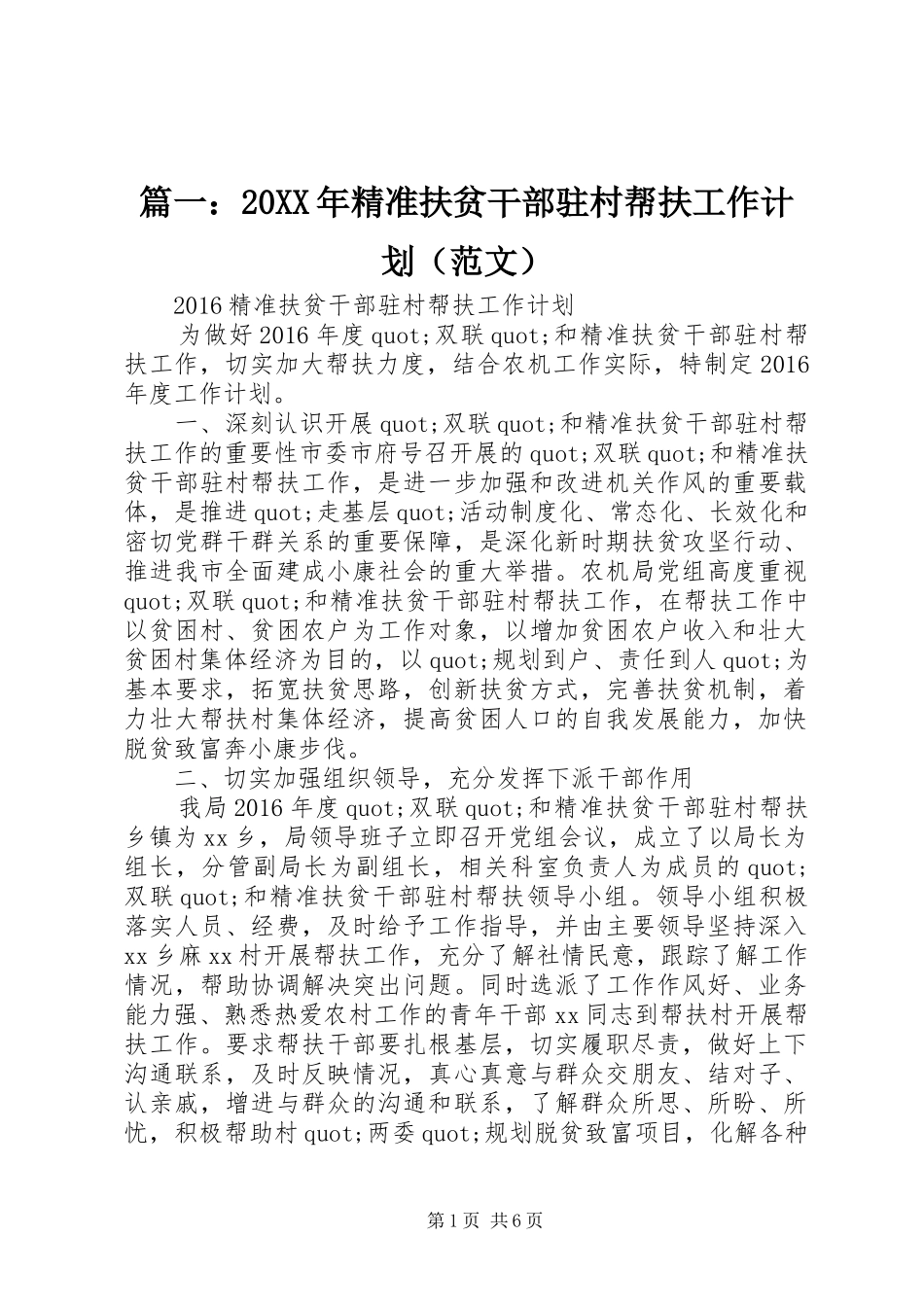 篇一：20XX年精准扶贫干部驻村帮扶工作计划（范文）

2016精准扶贫干部驻村帮扶工作计划

为做好2016年度quot;双联quot;和精准扶贫干部驻村帮扶工作，切实加大帮扶力度，结合农机工作实际，特制定2016年度工作计划。

一、深刻认识开展quot;双联quot;和精准扶贫干部驻村帮扶工作的重要性市委市府号召开展的quot;双联quot;和精准扶贫干部驻村帮扶工作，是进一步加强和改进机关作风的重要载体，是推进quot;走基层quot;活动制度化、常态化、长效化和密切党群干群关系的重要保障，是深化新时期扶贫攻坚行动、推进我市全面建成小康社会的重大举措。农机局党组高度重视quot;双联quot;和精准扶贫干部驻村帮扶工作，在帮扶工作中以贫困村、贫困农户为工作对象，以增加贫困农户收入和壮大贫困村集体经济为目的，以quot;规划到户、责任到人quot;为基本要求，拓宽扶贫思路，创新扶贫方式，完善扶贫机制，着力壮大帮扶村集体经济，提高贫困人口的自我发展能力，加快脱贫致富奔小康步伐。

二、切实加强组织领导，充分发挥下派干部作用

我局2016年度quot;双联quot;和精准扶贫干部驻村帮扶乡镇为xx乡，局领导班子立即召开党组会议，成立了以局长为组长，分管副局长为副组长，相关科室负责人为成员的quot;双联quot;和精准扶贫干部驻村帮扶领导小组。领导小组积极落实人员、经费，及时给予工作指导，并由主要领导坚持深入xx乡麻xx村开展帮扶工作，充分了解社情民意，跟踪了解工作情况，帮助协调解决突出问题。同时选派了工作作风好、业务能力强、熟悉热爱农村工作的青年干部xx同志到帮扶村开展帮扶工作。要求帮扶干部要扎根基层，切实履职尽责，做好上下沟通联系，及时反映情况，真心真意与群众交朋友、结对子、认亲戚，增进与群众的沟通和联系，了解群众所思、所盼、所忧，积极帮助村quot;两委quot;规划脱贫致富项目，化解各种

第1页 共6页